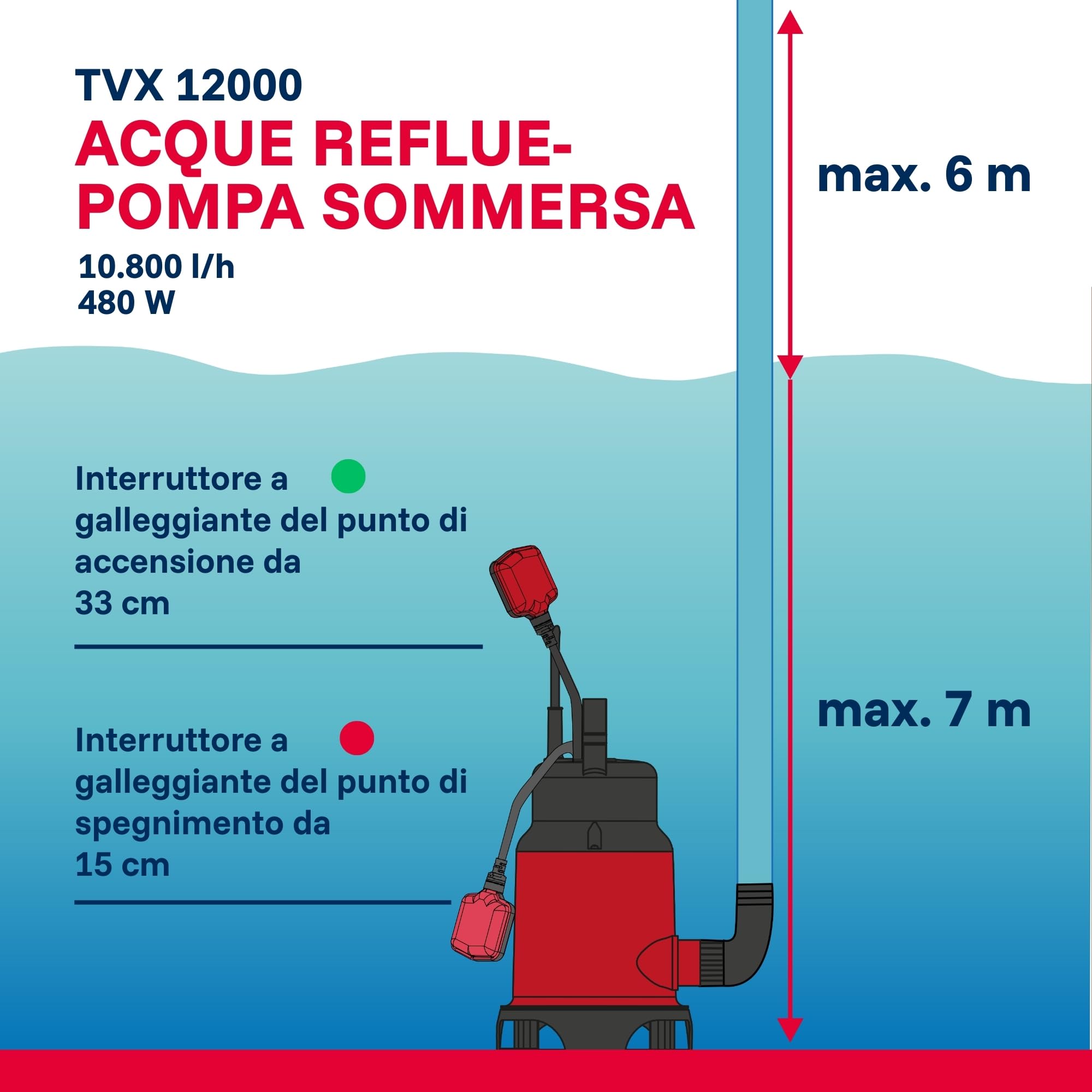 TVX 12000
ACQUE REFLUE-POMPA SOMMERSA
10.800 l/h
480 W

max. 6 m

Interruttore a galleggiante del punto di accensione da 33 cm

Interruttore a galleggiante del punto di spegnimento da 15 cm

max. 7 m